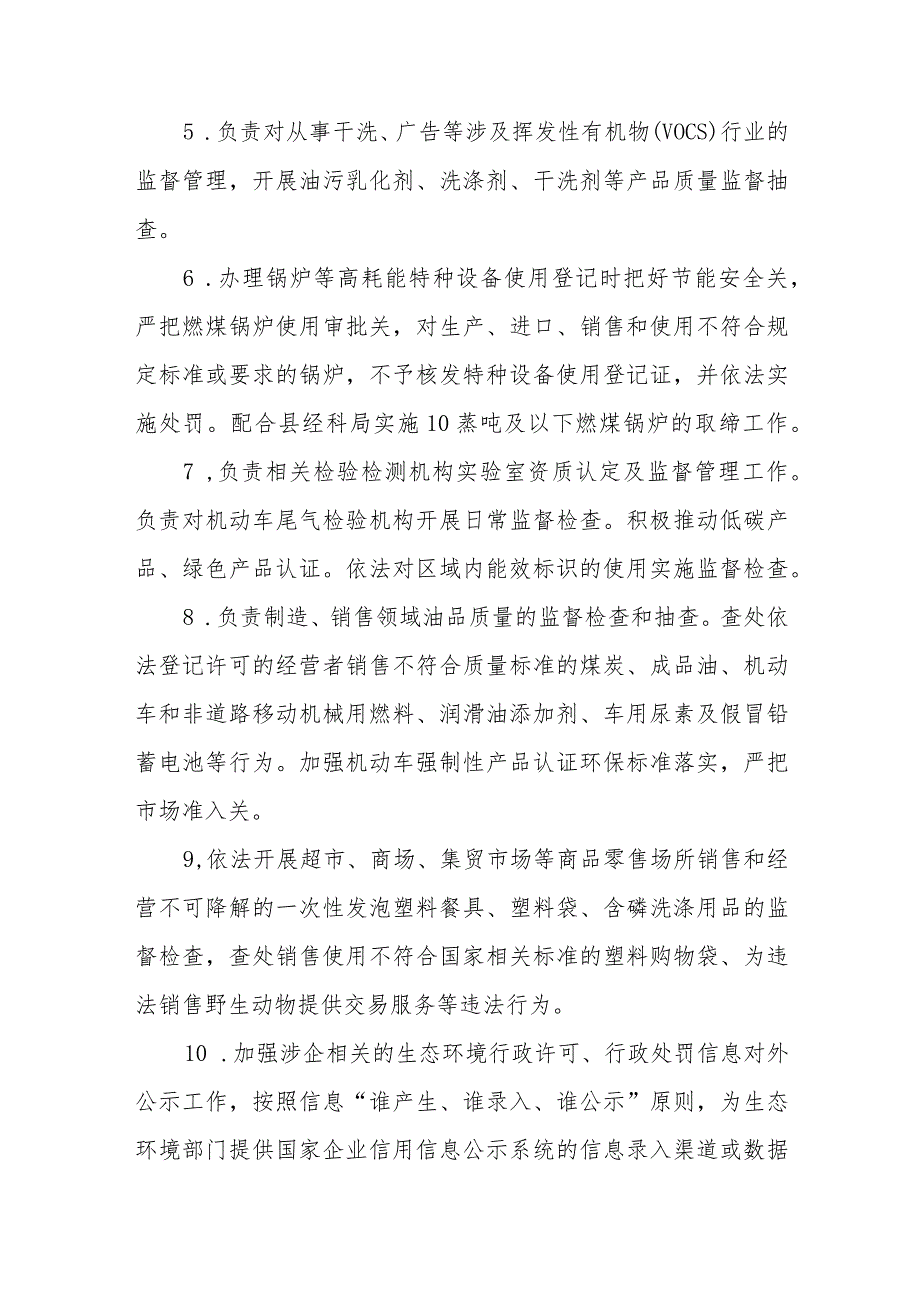 5．负责对从事干洗、广告等涉及挥发性有机物(VOCS)行业的监督管理，开展油污乳化剂、洗涤剂、干洗剂等产品质量监督抽查。

6．办理锅炉等高耗能特种设备使用登记时把好节能安全关，严把燃煤锅炉使用审批关，对生产、进口、销售和使用不符合规定标准或要求的锅炉，不予核发特种设备使用登记证，并依法实施处罚。配合县经科局实施10蒸吨及以下燃煤锅炉的取缔工作。

7，负责相关检验检测机构实验室资质认定及监督管理工作。负责对机动车尾气检验机构开展日常监督检查。积极推动低碳产品、绿色产品认证。依法对区域内能效标识的使用实施监督检查。

8．负责制造、销售领域油品质量的监督检查和抽查。查处依法登记许可的经营者销售不符合质量标准的煤炭、成品油、机动车和非道路移动机械用燃料、润滑油添加剂、车用尿素及假冒铅蓄电池等行为。加强机动车强制性产品认证环保标准落实，严把市场准入关。

9,依法开展超市、商场、集贸市场等商品零售场所销售和经营不可降解的一次性发泡塑料餐具、塑料袋、含磷洗涤用品的监督检查，查处销售使用不符合国家相关标准的塑料购物袋、为违法销售野生动物提供交易服务等违法行为。

10．加强涉企相关的生态环境行政许可、行政处罚信息对外公示工作，按照信息“谁产生、谁录入、谁公示”原则，为生态环境部门提供国家企业信用信息公示系统的信息录入渠道或数据